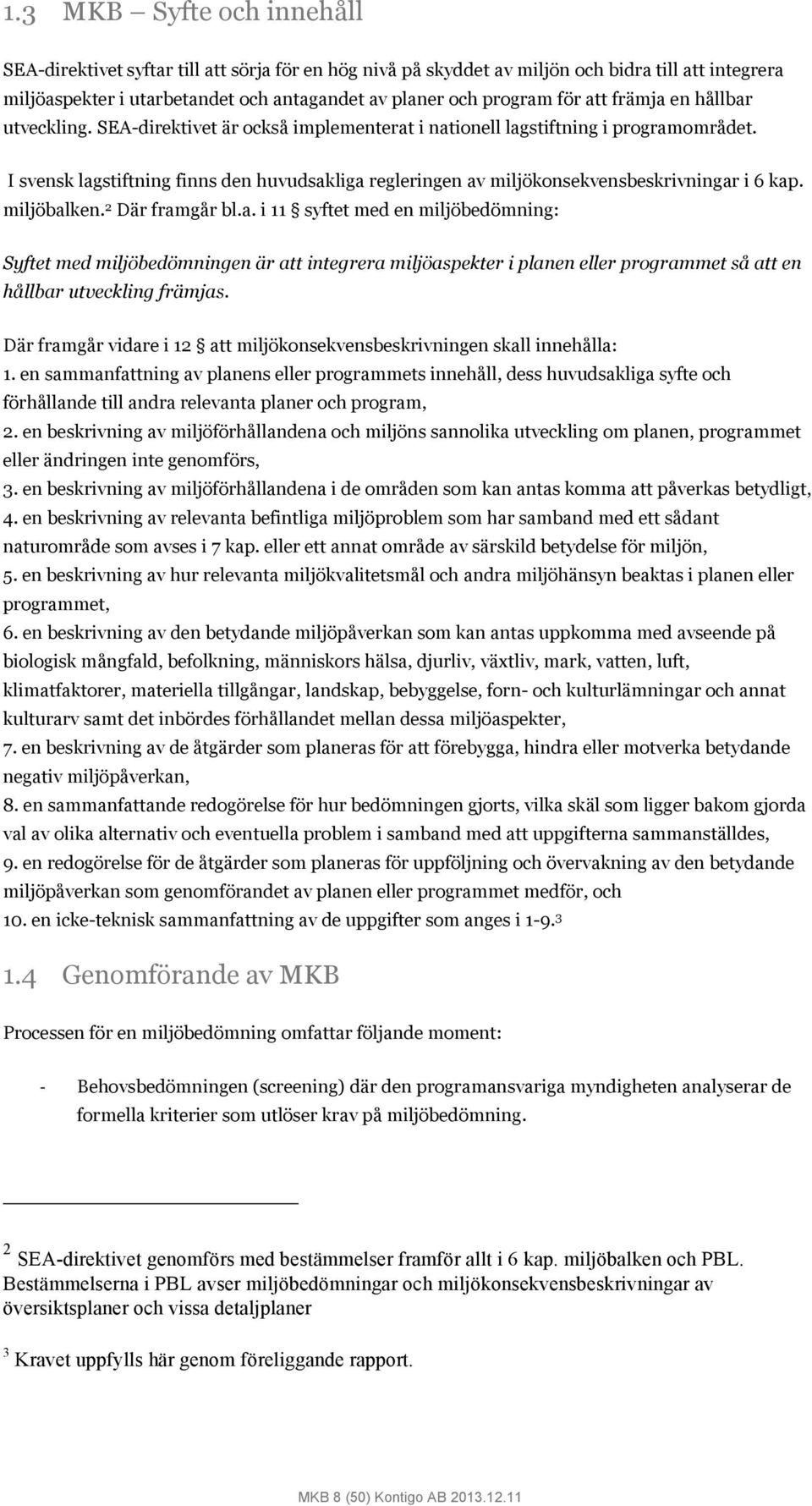 1.3 MKB – Syfte och innehåll

SEA-direktivet syftar till att sörja för en hög nivå på skyddet av miljön och bidra till att integrera miljöaspekter i utarbetandet och antagandet av planer och program för att främja en hållbar utveckling. SEA-direktivet är också implementerat i nationell lagstiftning i programområdet.

I svensk lagstiftning finns den huvudsakliga regleringen av miljökonsekvensbeskrivningar i 6 kap. miljöbalken.$^2$ Där framgår bl.a. i 11 § syftet med en miljöbedömning:

Syftet med miljöbedömningen är att integrera miljöaspekter i planen eller programmet så att en hållbar utveckling främjas.

Där framgår vidare i 12 § att miljökonsekvensbeskrivningen skall innehålla:
1. en sammanfattning av planens eller programmets innehåll, dess huvudsakliga syfte och förhållande till andra relevanta planer och program,
2. en beskrivning av miljöförhållandena och miljöns sannolika utveckling om planen, programmet eller ändringen inte genomförs,
3. en beskrivning av miljöförhållandena i de områden som kan antas komma att påverkas betydligt,
4. en beskrivning av relevanta befintliga miljöproblem som har samband med ett sådant naturområde som avses i 7 kap. eller ett annat område av särskild betydelse för miljön,
5. en beskrivning av hur relevanta miljökvalitetsmål och andra miljöhänsyn beaktas i planen eller programmet,
6. en beskrivning av den betydande miljöpåverkan som kan antas uppkomma med avseende på biologisk mångfald, befolkning, människors hälsa, djurliv, växtliv, mark, vatten, luft, klimatfaktorer, materiella tillgångar, landskap, bebyggelse, forn- och kulturlämningar och annat kulturarv samt det inbördes förhållandet mellan dessa miljöaspekter,
7. en beskrivning av de åtgärder som planeras för att förebygga, hindra eller motverka betydande negativ miljöpåverkan,
8. en sammanfattande redogörelse för hur bedömningen gjorts, vilka skäl som ligger bakom gjorda val av olika alternativ och eventuella problem i samband med att uppgifterna sammanställdes,
9. en redogörelse för de åtgärder som planeras för uppföljning och övervakning av den betydande miljöpåverkan som genomförandet av planen eller programmet medför, och
10. en icke-teknisk sammanfattning av de uppgifter som anges i 1-9.$^3$

1.4 Genomförande av MKB

Processen för en miljöbedömning omfattar följande moment:

- Behovsbedömningen (screening) där den programansvariga myndigheten analyserar de formella kriterier som utlöser krav på miljöbedömning.

$^2$ SEA-direktivet genomförs med bestämmelser framför allt i 6 kap. miljöbalken och PBL. Bestämmelserna i PBL avser miljöbedömningar och miljökonsekvensbeskrivningar av översiktsplaner och vissa detaljplaner

$^3$ Kravet uppfylls här genom föreliggande rapport.

MKB 8 (50) Kontigo AB 2013.12.11